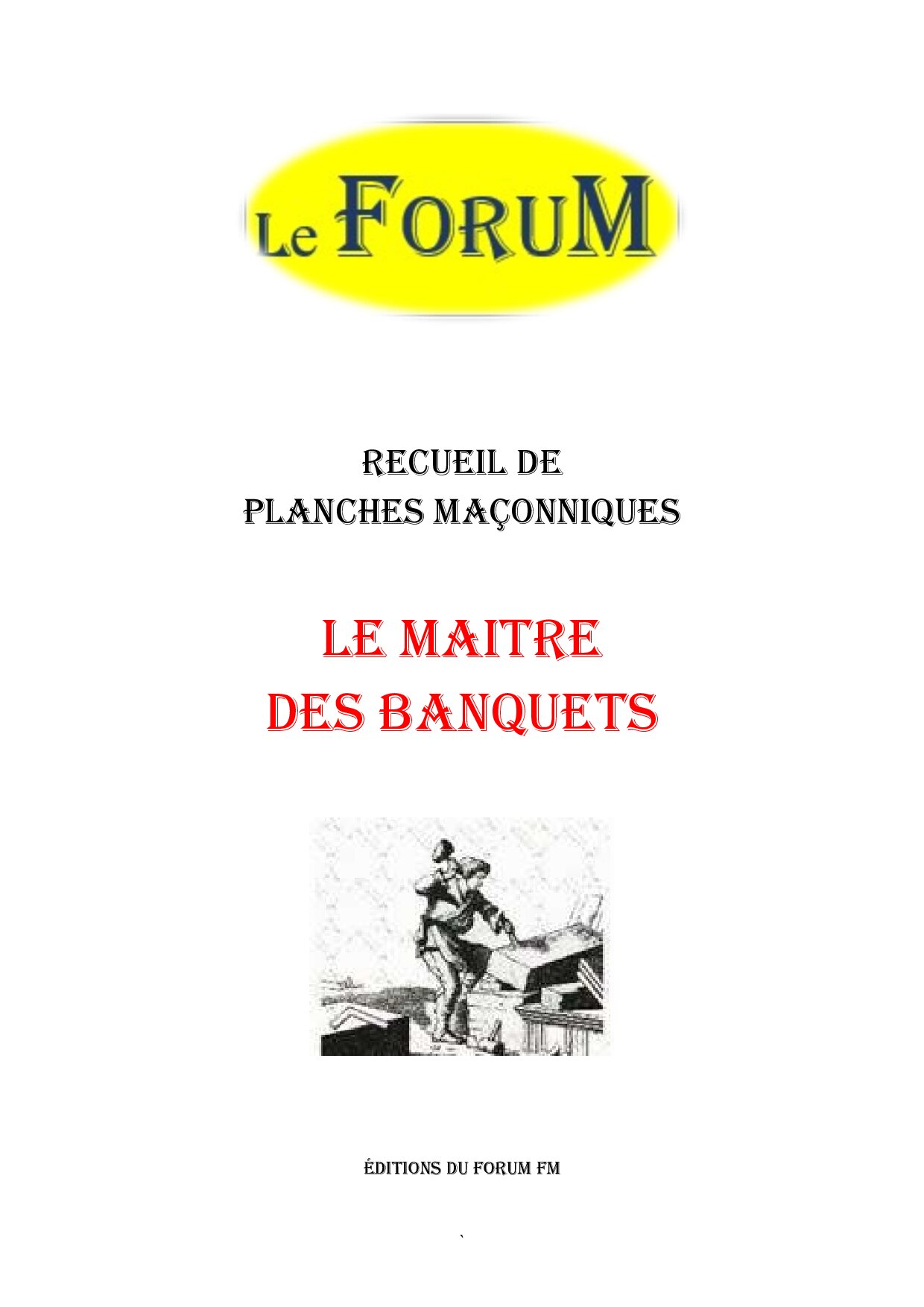 Le FORUM

RECUEIL DE
PLANCHES MAÇONNIQUES

LE MAITRE
DES BANQUETS

ÉDITIONS DU FORUM FM

`